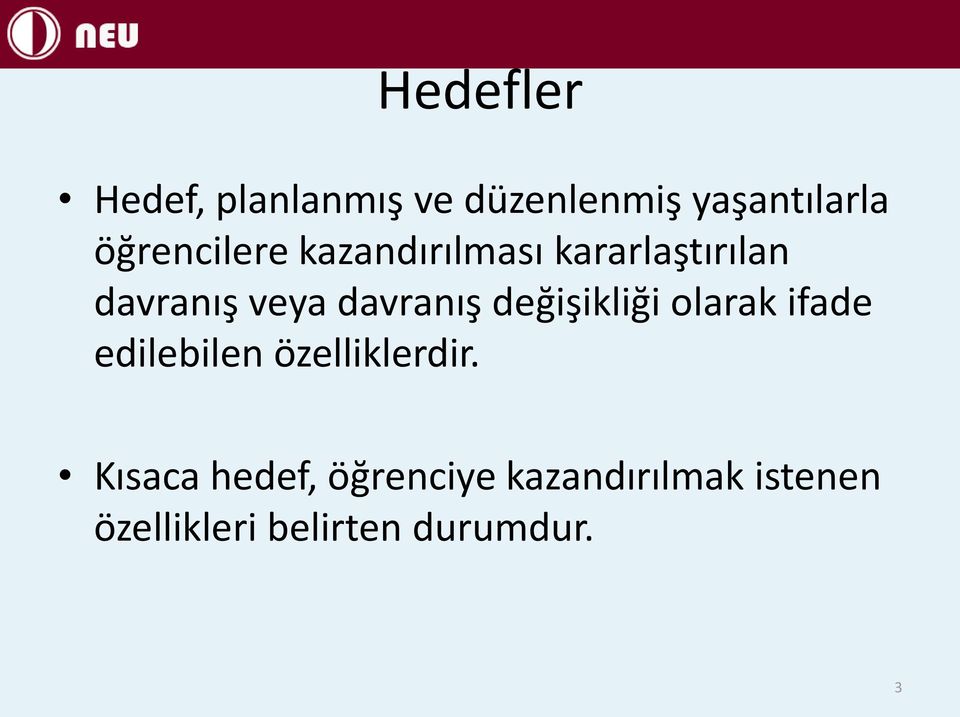 NEU

Hedefler

• Hedef, planlanmış ve düzenlenmiş yaşantılarla öğrencilere kazandırılması kararlaştırılan davranış veya davranış değişikliği olarak ifade edilebilen özelliklerdir.

• Kısaca hedef, öğrenciye kazandırılmak istenen özellikleri belirten durumdur.

3